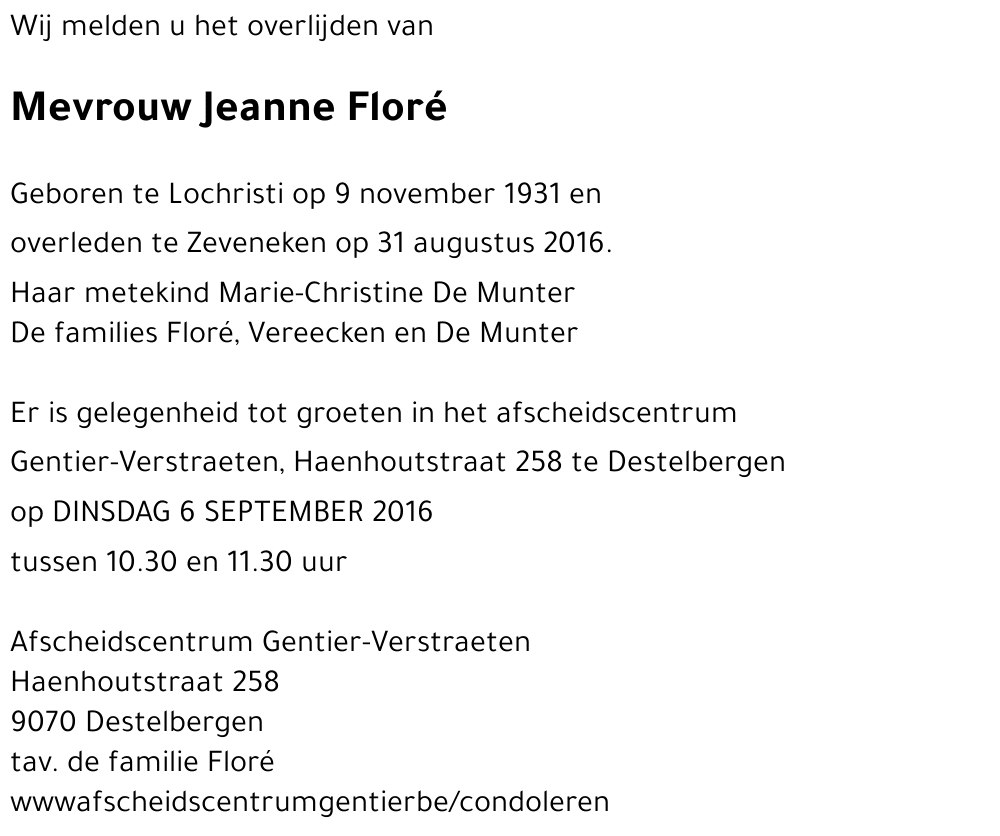 Wij melden u het overlijden van

Mevrouw Jeanne Floré

Geboren te Lochristi op 9 november 1931 en
overleden te Zeveneken op 31 augustus 2016.
Haar metekind Marie-Christine De Munter
De families Floré, Vereecken en De Munter

Er is gelegenheid tot groeten in het afscheidscentrum
Gentier-Verstraeten, Haenhoutstraat 258 te Destelbergen
op DINSDAG 6 SEPTEMBER 2016
tussen 10.30 en 11.30 uur

Afscheidscentrum Gentier-Verstraeten
Haenhoutstraat 258
9070 Destelbergen
tav. de familie Floré
wwwafscheidscentrumgentierbe/condoleren